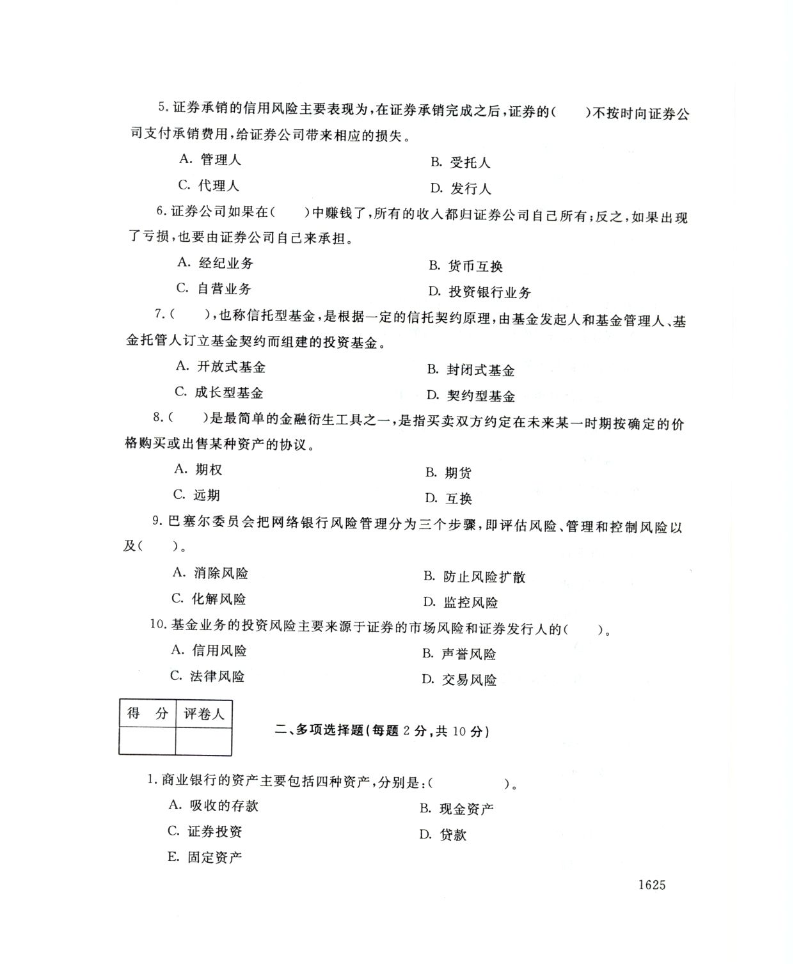 5. 证券承销的信用风险主要表现为，在证券承销完成之后，证券的(　　)不按时向证券公司支付承销费用，给证券公司带来相应的损失。

A. 管理人　　B. 受托人

C. 代理人　　D. 发行人

6. 证券公司如果在(　　)中赚钱了，所有的收入都归证券公司自己所有；反之，如果出现了亏损，也要由证券公司自己来承担。

A. 经纪业务　　B. 货币互换

C. 自营业务　　D. 投资银行业务

7. (　　)，也称信托型基金，是根据一定的信托契约原理，由基金发起人和基金管理人、基金托管人订立基金契约而组建的投资基金。

A. 开放式基金　　B. 封闭式基金

C. 成长型基金　　D. 契约型基金

8. (　　)是最简单的金融衍生工具之一，是指买卖双方约定在未来某一时期按确定的价格购买或出售某种资产的协议。

A. 期权　　B. 期货

C. 远期　　D. 互换

9. 巴塞尔委员会把网络银行风险管理分为三个步骤，即评估风险、管理和控制风险以及(　　)。

A. 消除风险　　B. 防止风险扩散

C. 化解风险　　D. 监控风险

10. 基金业务的投资风险主要来源于证券的市场风险和证券发行人的(　　)。

A. 信用风险　　B. 声誉风险

C. 法律风险　　D. 交易风险

| 得　分 | 评卷人 |
|---|---|
| | |

二、多项选择题(每题 2 分，共 10 分)

1. 商业银行的资产主要包括四种资产，分别是：(　　　　)。

A. 吸收的存款　　B. 现金资产

C. 证券投资　　D. 贷款

E. 固定资产

1625